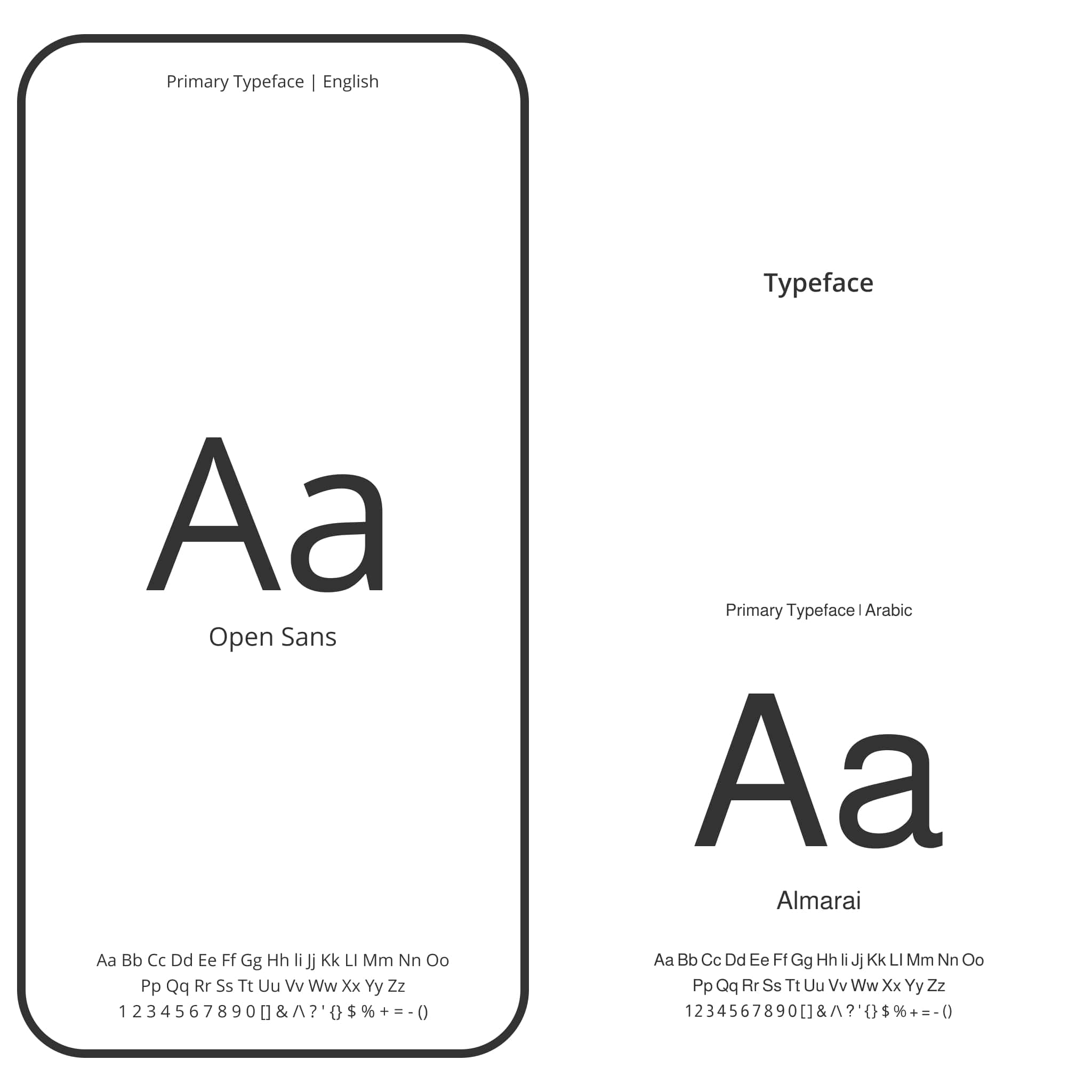 Primary Typeface | English

Aa

Open Sans

Aa Bb Cc Dd Ee Ff Gg Hh Ii Jj Kk Ll Mm Nn Oo
Pp Qq Rr Ss Tt Uu Vv Ww Xx Yy Zz
1 2 3 4 5 6 7 8 9 0 [] & /\ ? ' {} $ % + = - ()

Typeface

Primary Typeface | Arabic

Aa

Almarai

Aa Bb Cc Dd Ee Ff Gg Hh Ii Jj Kk Ll Mm Nn Oo
Pp Qq Rr Ss Tt Uu Vv Ww Xx Yy Zz
1 2 3 4 5 6 7 8 9 0 [] & /\ ? ' {} $ % + = - ()